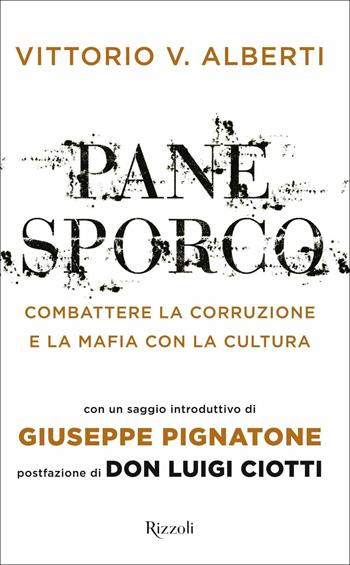 VITTORIO V. ALBERTI

PANE
SPORCO

COMBATTERE LA CORRUZIONE
E LA MAFIA CON LA CULTURA

con un saggio introduttivo di
GIUSEPPE PIGNATONE
postfazione di DON LUIGI CIOTTI

Rizzoli